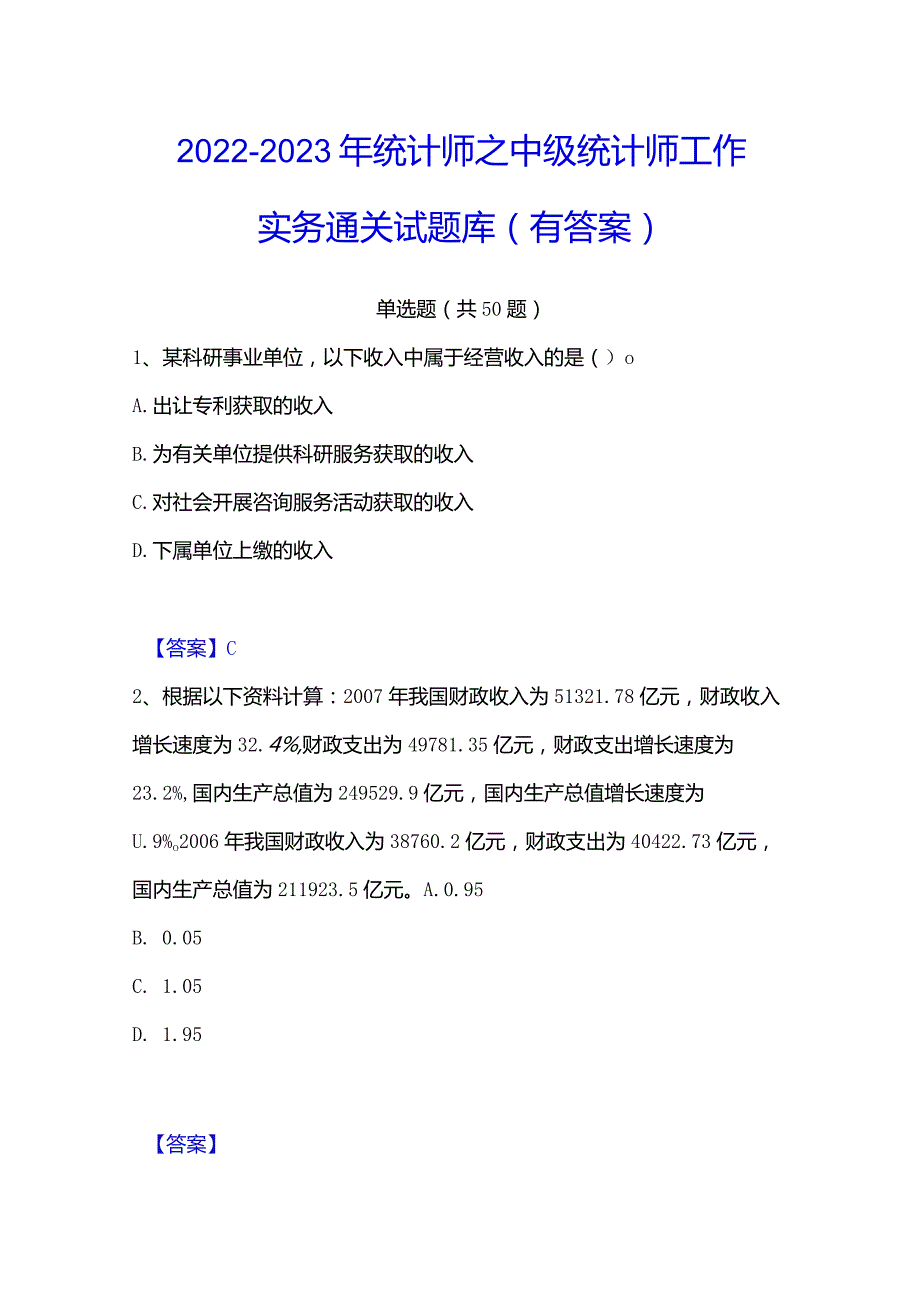 2022-2023年统计师之中级统计师工作实务通关试题库（有答案）

单选题（共50题）

1、某科研事业单位，以下收入中属于经营收入的是（）o

A.出让专利获取的收入

B.为有关单位提供科研服务获取的收入

C.对社会开展咨询服务活动获取的收入

D.下属单位上缴的收入

【答案】C

2、根据以下资料计算：2007年我国财政收入为51321.78亿元，财政收入增长速度为32.4%,财政支出为49781.35亿元，财政支出增长速度为23.2%,国内生产总值为249529.9亿元，国内生产总值增长速度为U.9%o2006年我国财政收入为38760.2亿元，财政支出为40422.73亿元，国内生产总值为211923.5亿元。A.0.95

B. 0.05

C. 1.05

D. 1.95

【答案】